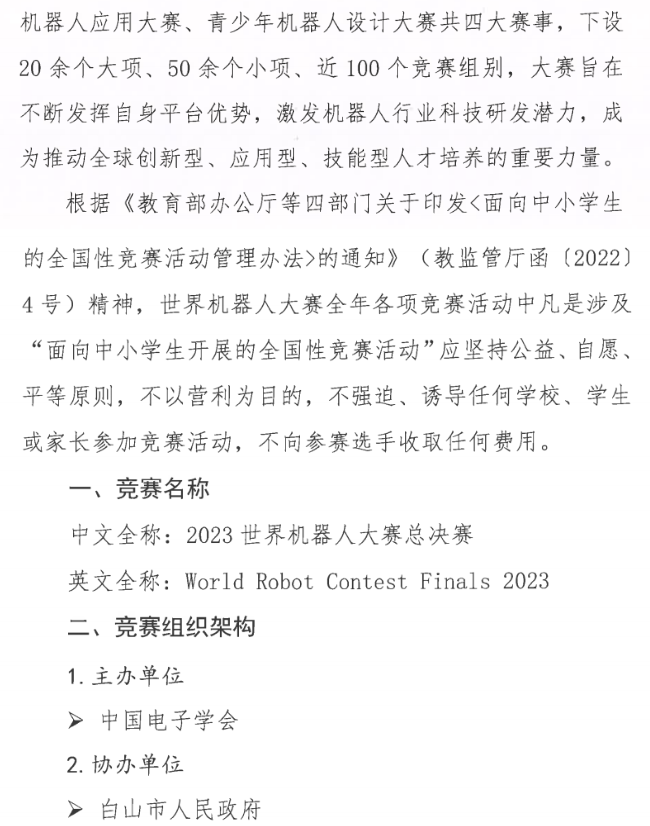 机器人应用大赛、青少年机器人设计大赛共四大赛事，下设20余个大项、50余个小项、近100个竞赛组别，大赛旨在不断发挥自身平台优势，激发机器人行业科技研发潜力，成为推动全球创新型、应用型、技能型人才培养的重要力量。

根据《教育部办公厅等四部门关于印发<面向中小学生的全国性竞赛活动管理办法>的通知》（教监管厅函〔2022〕4号）精神，世界机器人大赛全年各项竞赛活动中凡是涉及“面向中小学生开展的全国性竞赛活动”应坚持公益、自愿、平等原则，不以营利为目的，不强迫、诱导任何学校、学生或家长参加竞赛活动，不向参赛选手收取任何费用。

一、竞赛名称

中文全称：2023世界机器人大赛总决赛

英文全称：World Robot Contest Finals 2023

二、竞赛组织架构

1.主办单位

➢ 中国电子学会

2.协办单位

➢ 白山市人民政府